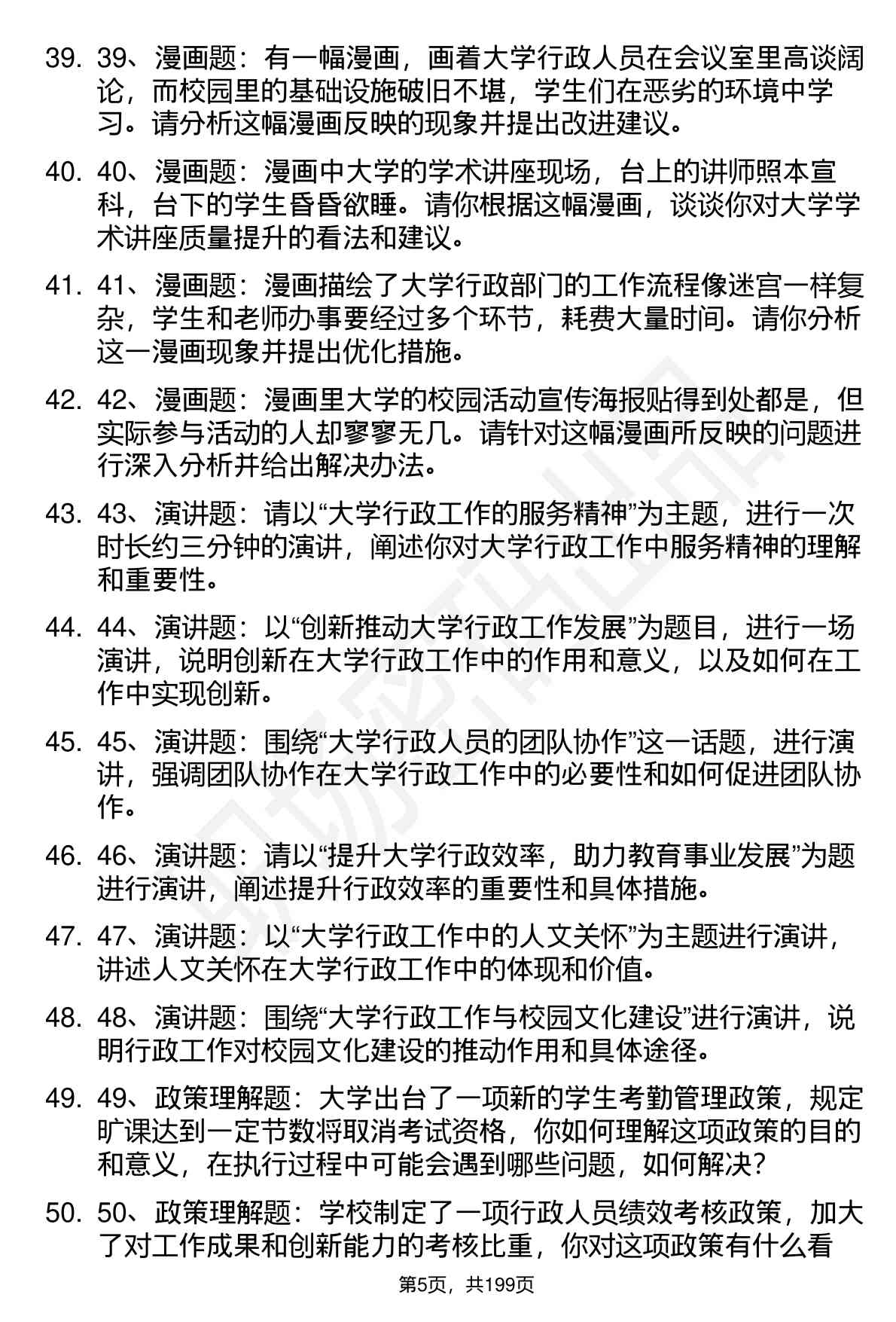 39. 39、漫画题：有一幅漫画，画着大学行政人员在会议室里高谈阔论，而校园里的基础设施破旧不堪，学生们在恶劣的环境中学习。请分析这幅漫画反映的现象并提出改进建议。

40. 40、漫画题：漫画中大学的学术讲座现场，台上的讲师照本宣科，台下的学生昏昏欲睡。请你根据这幅漫画，谈谈你对大学学术讲座质量提升的看法和建议。

41. 41、漫画题：漫画描绘了大学行政部门的工作流程像迷宫一样复杂，学生和老师办事要经过多个环节，耗费大量时间。请你分析这一漫画现象并提出优化措施。

42. 42、漫画题：漫画里大学的校园活动宣传海报贴得到处都是，但实际参与活动的人却寥寥无几。请针对这幅漫画所反映的问题进行深入分析并给出解决办法。

43. 43、演讲题：请以“大学行政工作的服务精神”为主题，进行一次时长约三分钟的演讲，阐述你对大学行政工作中服务精神的理解和重要性。

44. 44、演讲题：以“创新推动大学行政工作发展”为题目，进行一场演讲，说明创新在大学行政工作中的作用和意义，以及如何在工作中实现创新。

45. 45、演讲题：围绕“大学行政人员的团队协作”这一话题，进行演讲，强调团队协作在大学行政工作中的必要性和如何促进团队协作。

46. 46、演讲题：请以“提升大学行政效率，助力教育事业发展”为题进行演讲，阐述提升行政效率的重要性和具体措施。

47. 47、演讲题：以“大学行政工作中的人文关怀”为主题进行演讲，讲述人文关怀在大学行政工作中的体现和价值。

48. 48、演讲题：围绕“大学行政工作与校园文化建设”进行演讲，说明行政工作对校园文化建设的推动作用和具体途径。

49. 49、政策理解题：大学出台了一项新的学生考勤管理政策，规定旷课达到一定节数将取消考试资格，你如何理解这项政策的目的和意义，在执行过程中可能会遇到哪些问题，如何解决？

50. 50、政策理解题：学校制定了一项行政人员绩效考核政策，加大了对工作成果和创新能力的考核比重，你对这项政策有什么看

第5页，共199页